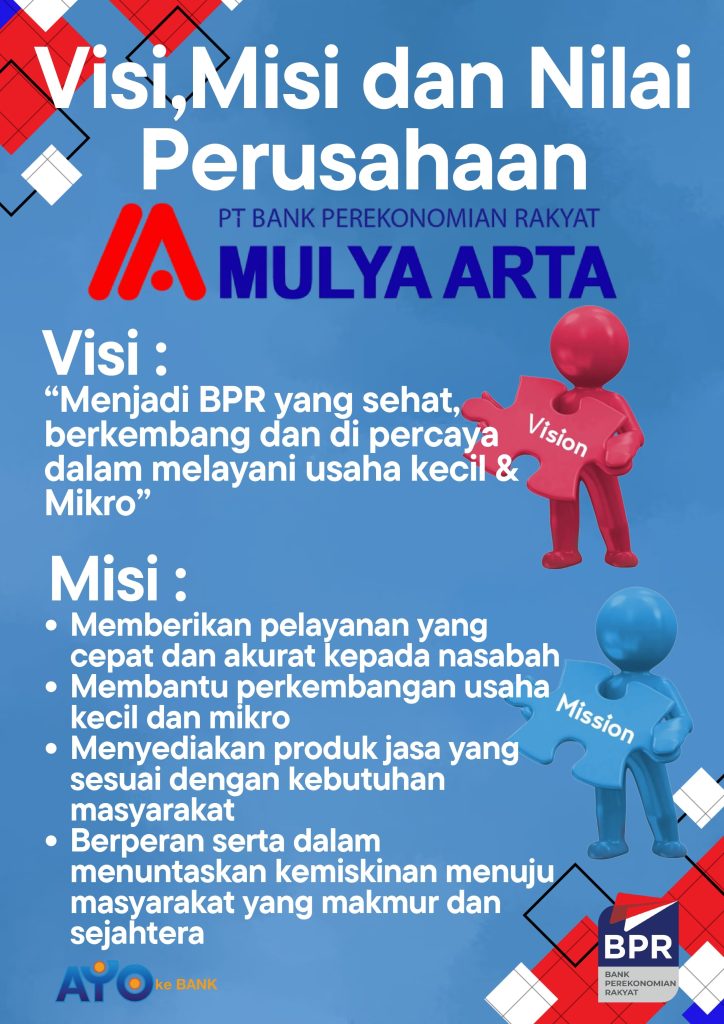 Visi,Misi dan Nilai Perusahaan

PT BANK PEREKONOMIAN RAKYAT
MULYA ARTA

Visi :
“Menjadi BPR yang sehat, berkembang dan di percaya dalam melayani usaha kecil & Mikro”

Vision

Misi :
• Memberikan pelayanan yang cepat dan akurat kepada nasabah
• Membantu perkembangan usaha kecil dan mikro
• Menyediakan produk jasa yang sesuai dengan kebutuhan masyarakat
• Berperan serta dalam menuntaskan kemiskinan menuju masyarakat yang makmur dan sejahtera

Mission

AYO ke BANK

BPR
BANK PEREKONOMIAN RAKYAT